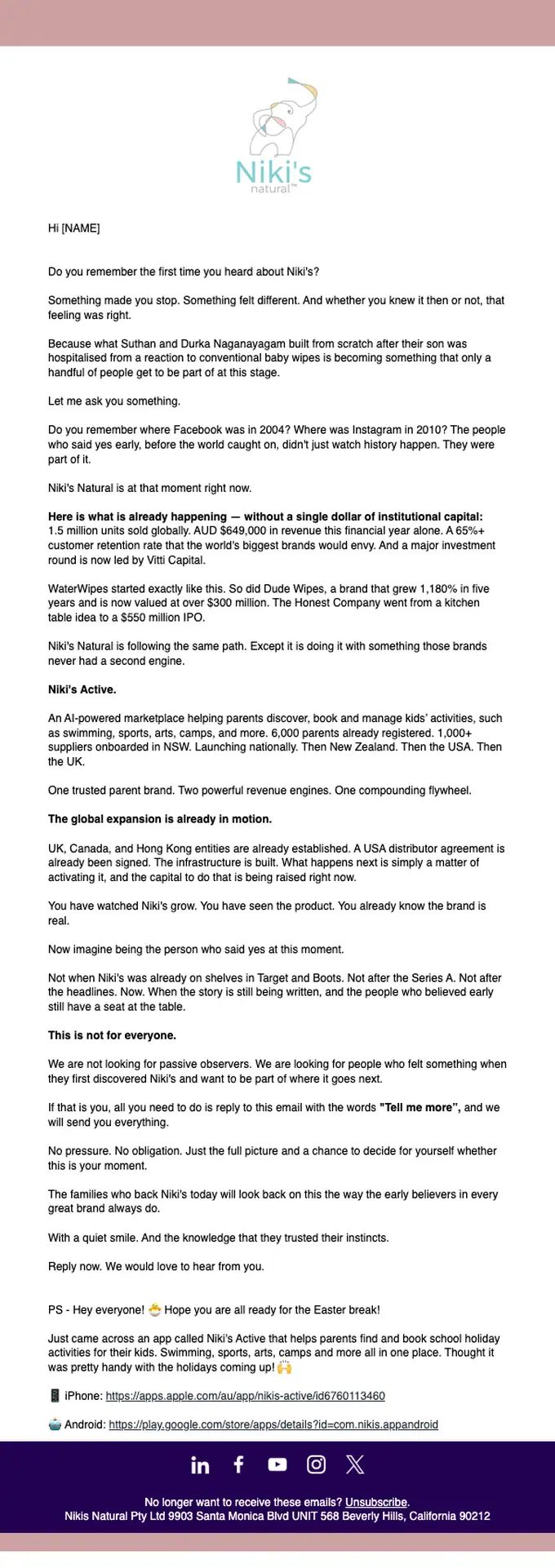 Niki's
natural™

Hi [NAME]

Do you remember the first time you heard about Niki's?

Something made you stop. Something felt different. And whether you knew it then or not, that feeling was right.

Because what Suthan and Durka Naganayagam built from scratch after their son was hospitalised from a reaction to conventional baby wipes is becoming something that only a handful of people get to be part of at this stage.

Let me ask you something.

Do you remember where Facebook was in 2004? Where was Instagram in 2010? The people who said yes early, before the world caught on, didn't just watch history happen. They were part of it.

Niki's Natural is at that moment right now.

Here is what is already happening — without a single dollar of institutional capital: 1.5 million units sold globally. AUD $649,000 in revenue this financial year alone. A 65%+ customer retention rate that the world's biggest brands would envy. And a major investment round is now led by Vitti Capital.

WaterWipes started exactly like this. So did Dude Wipes, a brand that grew 1,180% in five years and is now valued at over $300 million. The Honest Company went from a kitchen table idea to a $550 million IPO.

Niki's Natural is following the same path. Except it is doing it with something those brands never had a second engine.

Niki's Active.

An AI-powered marketplace helping parents discover, book and manage kids' activities, such as swimming, sports, arts, camps, and more. 6,000 parents already registered. 1,000+ suppliers onboarded in NSW. Launching nationally. Then New Zealand. Then the USA. Then the UK.

One trusted parent brand. Two powerful revenue engines. One compounding flywheel.

The global expansion is already in motion.

UK, Canada, and Hong Kong entities are already established. A USA distributor agreement is already been signed. The infrastructure is built. What happens next is simply a matter of activating it, and the capital to do that is being raised right now.

You have watched Niki's grow. You have seen the product. You already know the brand is real.

Now imagine being the person who said yes at this moment.

Not when Niki's was already on shelves in Target and Boots. Not after the Series A. Not after the headlines. Now. When the story is still being written, and the people who believed early still have a seat at the table.

This is not for everyone.

We are not looking for passive observers. We are looking for people who felt something when they first discovered Niki's and want to be part of where it goes next.

If that is you, all you need to do is reply to this email with the words "Tell me more", and we will send you everything.

No pressure. No obligation. Just the full picture and a chance to decide for yourself whether this is your moment.

The families who back Niki's today will look back on this the way the early believers in every great brand always do.

With a quiet smile. And the knowledge that they trusted their instincts.

Reply now. We would love to hear from you.

PS - Hey everyone! 🐣 Hope you are all ready for the Easter break!

Just came across an app called Niki's Active that helps parents find and book school holiday activities for their kids. Swimming, sports, arts, camps and more all in one place. Thought it was pretty handy with the holidays coming up! 🙌

📱 iPhone: https://apps.apple.com/au/app/nikis-active/id6760113460

🤖 Android: https://play.google.com/store/apps/details?id=com.nikis.appandroid

No longer want to receive these emails? Unsubscribe.
Nikis Natural Pty Ltd 9903 Santa Monica Blvd UNIT 568 Beverly Hills, California 90212